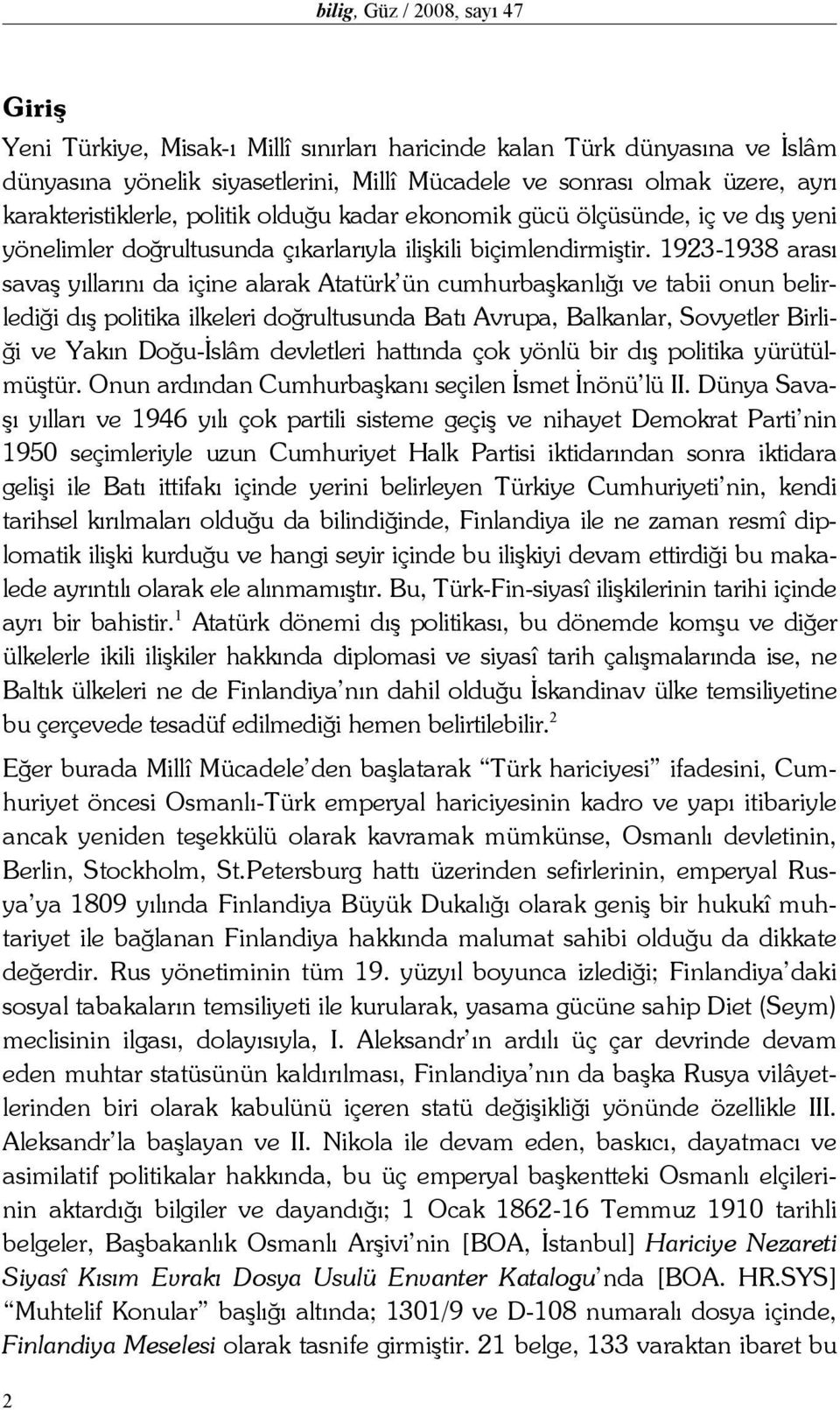 bilig, Güz / 2008, sayı 47

Giriş

Yeni Türkiye, Misak-ı Millî sınırları haricinde kalan Türk dünyasına ve İslâm dünyasına yönelik siyasetlerini, Millî Mücadele ve sonrası olmak üzere, ayrı karakteristiklerle, politik olduğu kadar ekonomik gücü ölçüsünde, iç ve dış yeni yönelimler doğrultusunda çıkarlarıyla ilişkili biçimlendirmiştir. 1923-1938 arası savaş yıllarını da içine alarak Atatürk'ün cumhurbaşkanlığı ve tabii onun belirlediği dış politika ilkeleri doğrultusunda Batı Avrupa, Balkanlar, Sovyetler Birliği ve Yakın Doğu-İslâm devletleri hattında çok yönlü bir dış politika yürütülmüştür. Onun ardından Cumhurbaşkanı seçilen İsmet İnönü'lü II. Dünya Savaşı yılları ve 1946 yılı çok partili sisteme geçiş ve nihayet Demokrat Parti'nin 1950 seçimleriyle uzun Cumhuriyet Halk Partisi iktidarından sonra iktidara gelişi ile Batı ittifakı içinde yerini belirleyen Türkiye Cumhuriyeti'nin, kendi tarihsel kırılmaları olduğu da bilindiğinde, Finlandiya ile ne zaman resmî diplomatik ilişki kurduğu ve hangi seyir içinde bu ilişkiyi devam ettirdiği bu makalede ayrıntılı olarak ele alınmamıştır. Bu, Türk-Fin-siyasî ilişkilerinin tarihi içinde ayrı bir bahistir.$^1$ Atatürk dönemi dış politikası, bu dönemde komşu ve diğer ülkelerle ikili ilişkiler hakkında diplomasi ve siyasî tarih çalışmalarında ise, ne Baltık ülkeleri ne de Finlandiya'nın dahil olduğu İskandinav ülke temsiliyetine bu çerçevede tesadüf edilmediği hemen belirtilebilir.$^2$

Eğer burada Millî Mücadele'den başlatarak "Türk hariciyesi" ifadesini, Cumhuriyet öncesi Osmanlı-Türk emperyal hariciyesinin kadro ve yapı itibariyle ancak yeniden teşekkülü olarak kavramak mümkünse, Osmanlı devletinin, Berlin, Stockholm, St.Petersburg hattı üzerinden sefirlerinin, emperyal Rusya'ya 1809 yılında Finlandiya Büyük Dukalığı olarak geniş bir hukukî muhtariyet ile bağlanan Finlandiya hakkında malumat sahibi olduğu da dikkate değerdir. Rus yönetiminin tüm 19. yüzyıl boyunca izlediği; Finlandiya'daki sosyal tabakaların temsiliyeti ile kurularak, yasama gücüne sahip Diet (Seym) meclisinin ilgası, dolayısıyla, I. Aleksandr'ın ardılı üç çar devrinde devam eden muhtar statüsünün kaldırılması, Finlandiya'nın da başka Rusya vilâyetlerinden biri olarak kabulünü içeren statü değişikliği yönünde özellikle III. Aleksandr'la başlayan ve II. Nikola ile devam eden, baskıcı, dayatmacı ve asimilatif politikalar hakkında, bu üç emperyal başkentteki Osmanlı elçilerinin aktardığı bilgiler ve dayandığı; 1 Ocak 1862-16 Temmuz 1910 tarihli belgeler, Başbakanlık Osmanlı Arşivi'nin [BOA, İstanbul] Hariciye Nezareti Siyasî Kısım Evrakı Dosya Usulü Envanter Katalogu'nda [BOA. HR.SYS] "Muhtelif Konular" başlığı altında; 1301/9 ve D-108 numaralı dosya içinde, Finlandiya Meselesi olarak tasnife girmiştir. 21 belge, 133 varaktan ibaret bu

2